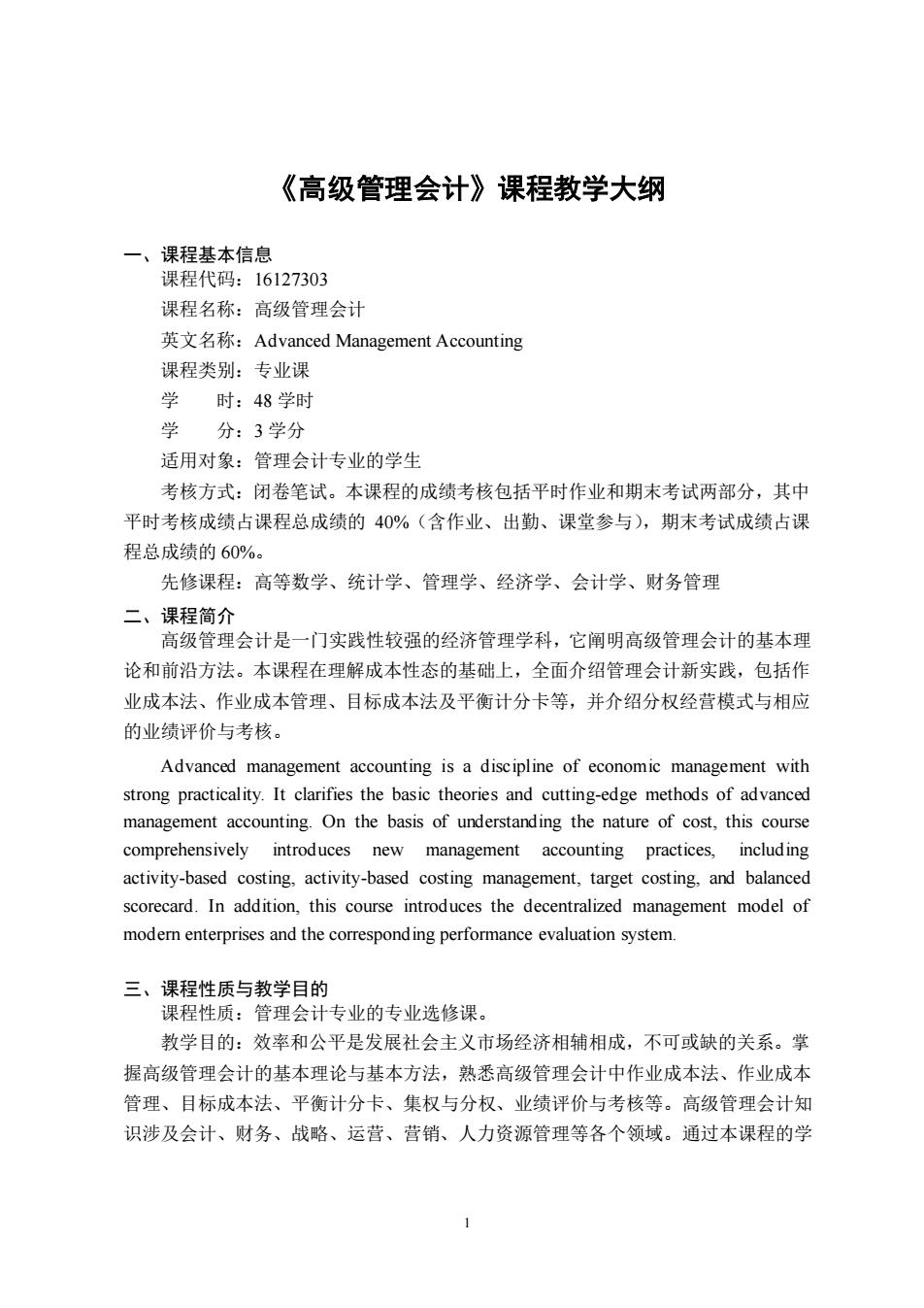 《高级管理会计》课程教学大纲

一、课程基本信息
课程代码：16127303
课程名称：高级管理会计
英文名称：Advanced Management Accounting
课程类别：专业课
学　　时：48 学时
学　　分：3 学分
适用对象：管理会计专业的学生
考核方式：闭卷笔试。本课程的成绩考核包括平时作业和期末考试两部分，其中平时考核成绩占课程总成绩的 40%（含作业、出勤、课堂参与），期末考试成绩占课程总成绩的 60%。
先修课程：高等数学、统计学、管理学、经济学、会计学、财务管理

二、课程简介
高级管理会计是一门实践性较强的经济管理学科，它阐明高级管理会计的基本理论和前沿方法。本课程在理解成本性态的基础上，全面介绍管理会计新实践，包括作业成本法、作业成本管理、目标成本法及平衡计分卡等，并介绍分权经营模式与相应的业绩评价与考核。

Advanced management accounting is a discipline of economic management with strong practicality. It clarifies the basic theories and cutting-edge methods of advanced management accounting. On the basis of understanding the nature of cost, this course comprehensively introduces new management accounting practices, including activity-based costing, activity-based costing management, target costing, and balanced scorecard. In addition, this course introduces the decentralized management model of modern enterprises and the corresponding performance evaluation system.

三、课程性质与教学目的
课程性质：管理会计专业的专业选修课。
教学目的：效率和公平是发展社会主义市场经济相辅相成，不可或缺的关系。掌握高级管理会计的基本理论与基本方法，熟悉高级管理会计中作业成本法、作业成本管理、目标成本法、平衡计分卡、集权与分权、业绩评价与考核等。高级管理会计知识涉及会计、财务、战略、运营、营销、人力资源管理等各个领域。通过本课程的学

1